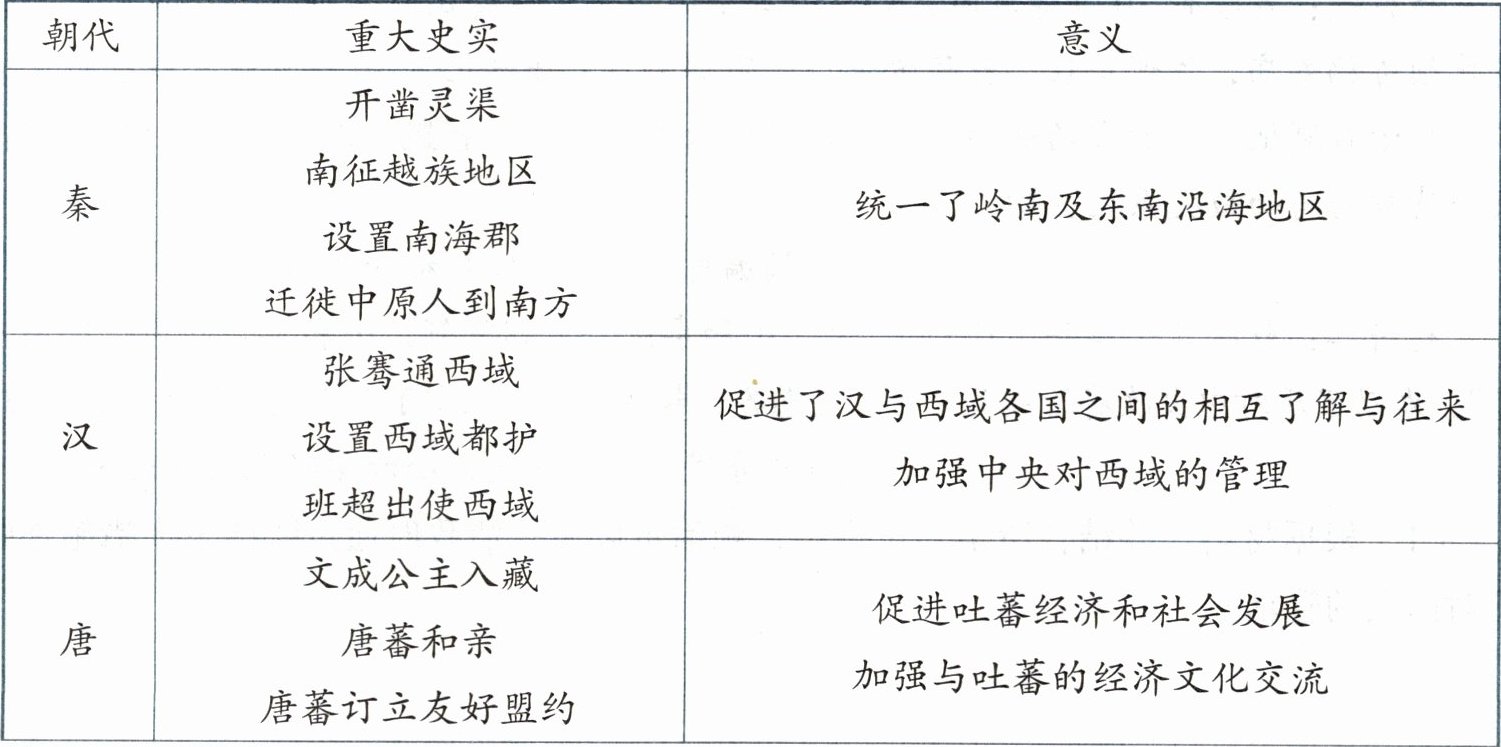 | 朝代 | 重大史实 | 意义 |
|---|---|---|
| 秦 | 开凿灵渠 南征越族地区 设置南海郡 迁徙中原人到南方 | 统一了岭南及东南沿海地区 |
| 汉 | 张骞通西域 设置西域都护 班超出使西域 | 促进了汉与西域各国之间的相互了解与往来 加强中央对西域的管理 |
| 唐 | 文成公主入藏 唐蕃和亲 唐蕃订立友好盟约 | 促进吐蕃经济和社会发展 加强与吐蕃的经济文化交流 |